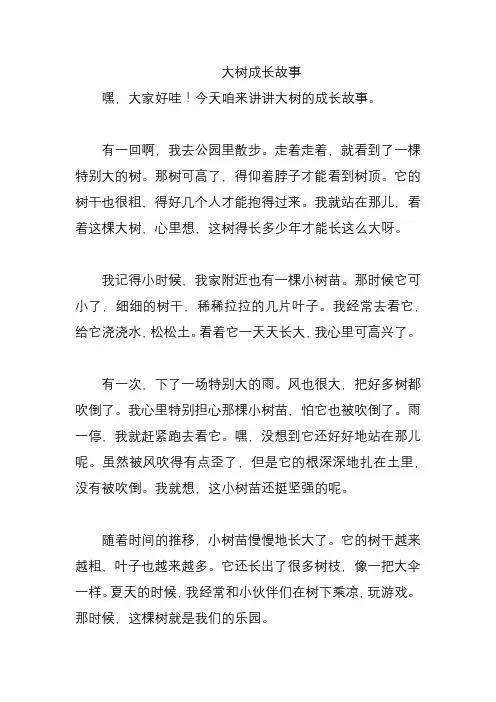 大树成长故事

嘿，大家好哇！今天咱来讲讲大树的成长故事。

有一回啊，我去公园里散步。走着走着，就看到了一棵特别大的树。那树可高了，得仰着脖子才能看到树顶。它的树干也很粗，得好几个人才能抱得过来。我就站在那儿，看着这棵大树，心里想，这树得长多少年才能长这么大呀。

我记得小时候，我家附近也有一棵小树苗。那时候它可小了，细细的树干，稀稀拉拉的几片叶子。我经常去看它，给它浇浇水，松松土。看着它一天天长大，我心里可高兴了。

有一次，下了一场特别大的雨。风也很大，把好多树都吹倒了。我心里特别担心那棵小树苗，怕它也被吹倒了。雨一停，我就赶紧跑去看它。嘿，没想到它还好好地站在那儿呢。虽然被风吹得有点歪了，但是它的根深深地扎在土里，没有被吹倒。我就想，这小树苗还挺坚强的呢。

随着时间的推移，小树苗慢慢地长大了。它的树干越来越粗，叶子也越来越多。它还长出了很多树枝，像一把大伞一样。夏天的时候，我经常和小伙伴们在树下乘凉，玩游戏。那时候，这棵树就是我们的乐园。